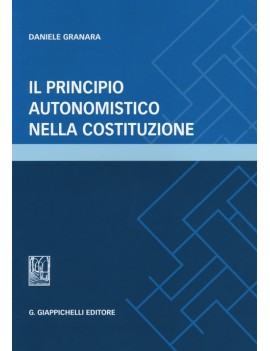 DANIELE GRANARA

IL PRINCIPIO AUTONOMISTICO NELLA COSTITUZIONE

G. GIAPPICHELLI EDITORE